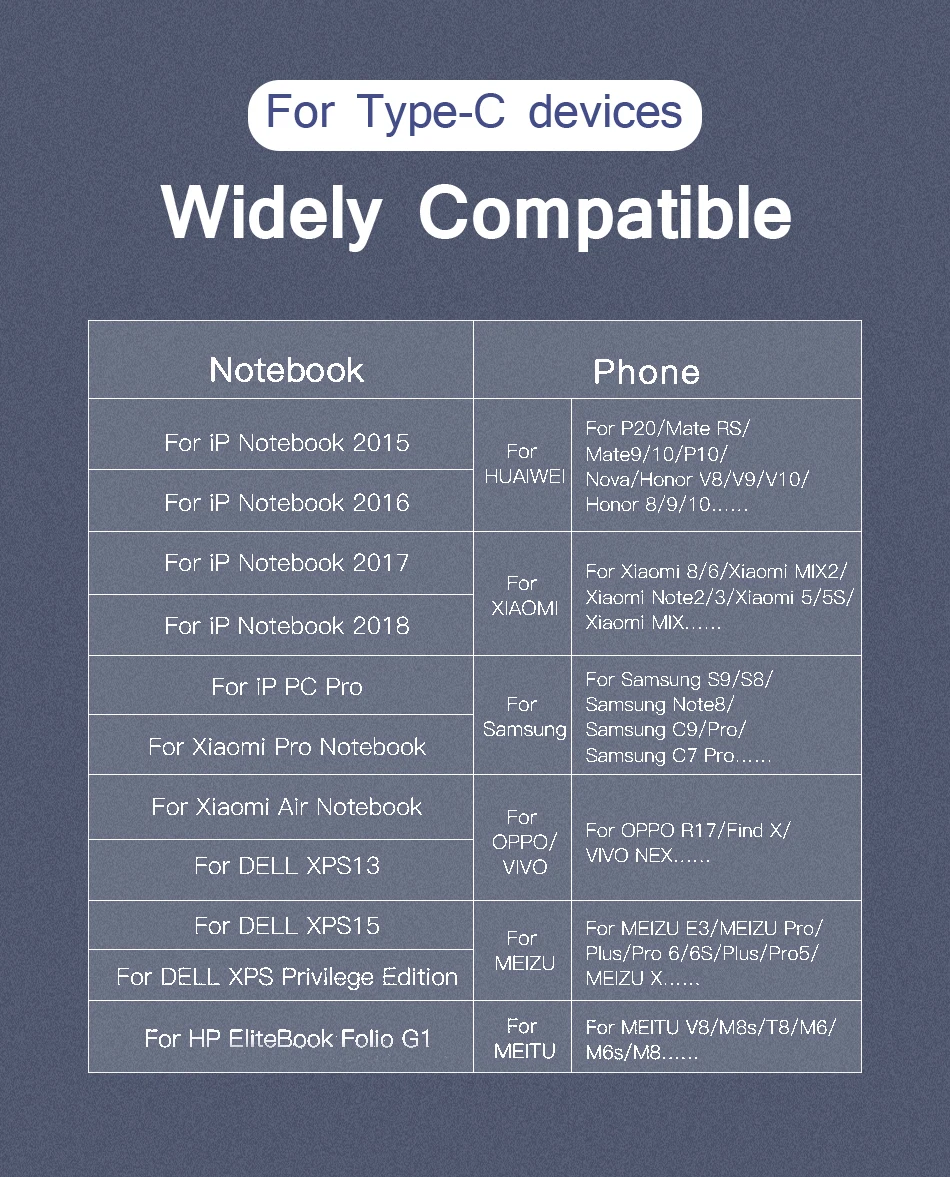 For Type-C devices

Widely Compatible

| Notebook | Phone | |
|---|---|---|
| For iP Notebook 2015 | For HUAWEI | For P20/Mate RS/ Mate9/10/P10/ Nova/Honor V8/V9/V10/ Honor 8/9/10…… |
| For iP Notebook 2016 | | |
| For iP Notebook 2017 | For XIAOMI | For Xiaomi 8/6/Xiaomi MIX2/ Xiaomi Note2/3/Xiaomi 5/5S/ Xiaomi MIX…… |
| For iP Notebook 2018 | | |
| For iP PC Pro | For Samsung | For Samsung S9/S8/ Samsung Note8/ Samsung C9/Pro/ Samsung C7 Pro…… |
| For Xiaomi Pro Notebook | | |
| For Xiaomi Air Notebook | For OPPO/ VIVO | For OPPO R17/Find X/ VIVO NEX…… |
| For DELL XPS13 | | |
| For DELL XPS15 | For MEIZU | For MEIZU E3/MEIZU Pro/ Plus/Pro 6/6S/Plus/Pro5/ MEIZU X…… |
| For DELL XPS Privilege Edition | | |
| For HP EliteBook Folio G1 | For MEITU | For MEITU V8/M8s/T8/M6/ M6s/M8…… |